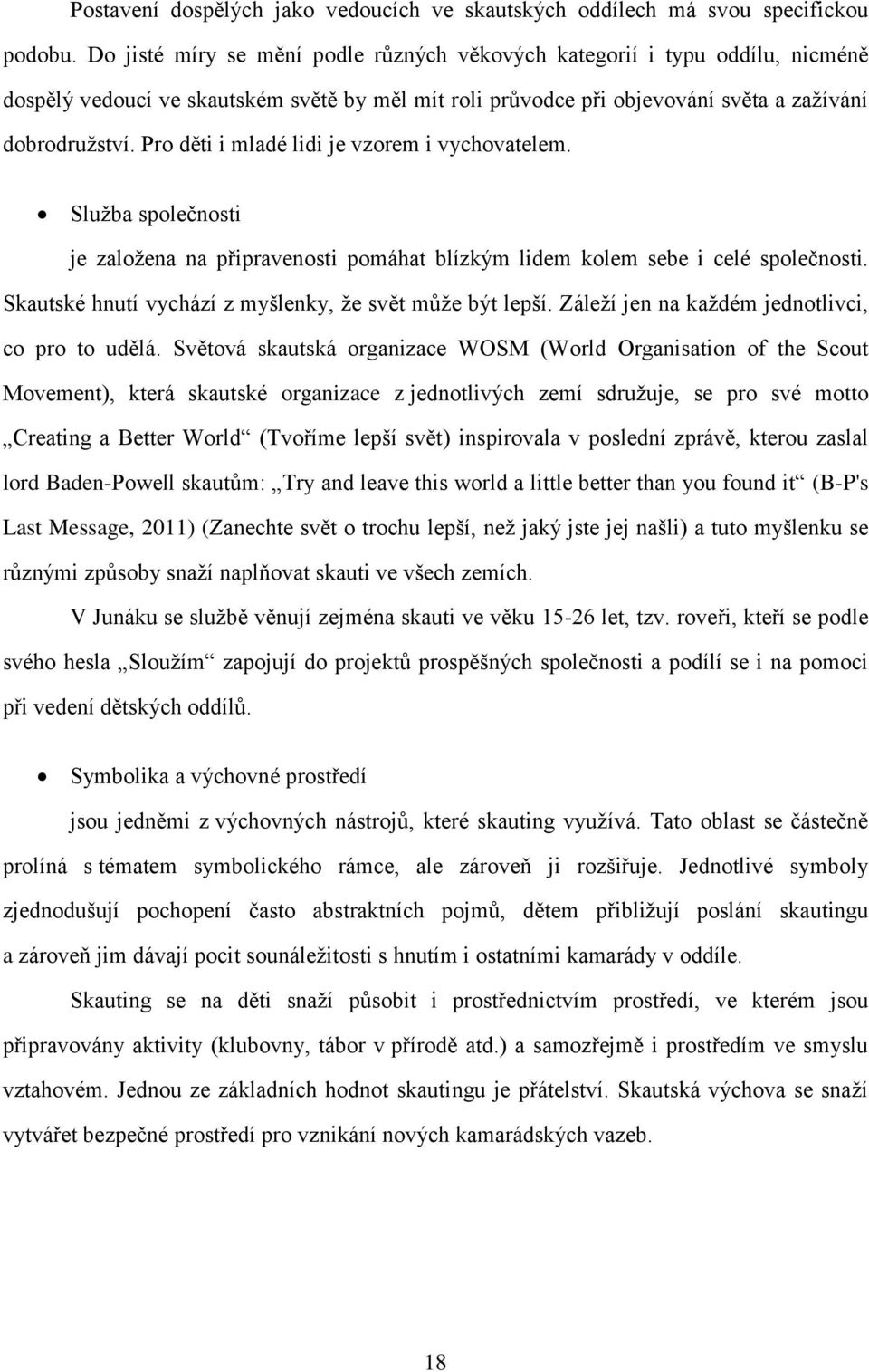 Postavení dospělých jako vedoucích ve skautských oddílech má svou specifickou podobu. Do jisté míry se mění podle různých věkových kategorií i typu oddílu, nicméně dospělý vedoucí ve skautském světě by měl mít roli průvodce při objevování světa a zažívání dobrodružství. Pro děti i mladé lidi je vzorem i vychovatelem.

• Služba společnosti

je založena na připravenosti pomáhat blízkým lidem kolem sebe i celé společnosti. Skautské hnutí vychází z myšlenky, že svět může být lepší. Záleží jen na každém jednotlivci, co pro to udělá. Světová skautská organizace WOSM (World Organisation of the Scout Movement), která skautské organizace z jednotlivých zemí sdružuje, se pro své motto „Creating a Better World“ (Tvoříme lepší svět) inspirovala v poslední zprávě, kterou zaslal lord Baden-Powell skautům: „Try and leave this world a little better than you found it“ (B-P's Last Message, 2011) (Zanechte svět o trochu lepší, než jaký jste jej našli) a tuto myšlenku se různými způsoby snaží naplňovat skauti ve všech zemích.

V Junáku se službě věnují zejména skauti ve věku 15-26 let, tzv. roveři, kteří se podle svého hesla „Sloužím“ zapojují do projektů prospěšných společnosti a podílí se i na pomoci při vedení dětských oddílů.

• Symbolika a výchovné prostředí

jsou jedněmi z výchovných nástrojů, které skauting využívá. Tato oblast se částečně prolíná s tématem symbolického rámce, ale zároveň ji rozšiřuje. Jednotlivé symboly zjednodušují pochopení často abstraktních pojmů, dětem přibližují poslání skautingu a zároveň jim dávají pocit sounáležitosti s hnutím i ostatními kamarády v oddíle.

Skauting se na děti snaží působit i prostřednictvím prostředí, ve kterém jsou připravovány aktivity (klubovny, tábor v přírodě atd.) a samozřejmě i prostředím ve smyslu vztahovém. Jednou ze základních hodnot skautingu je přátelství. Skautská výchova se snaží vytvářet bezpečné prostředí pro vznikání nových kamarádských vazeb.

18